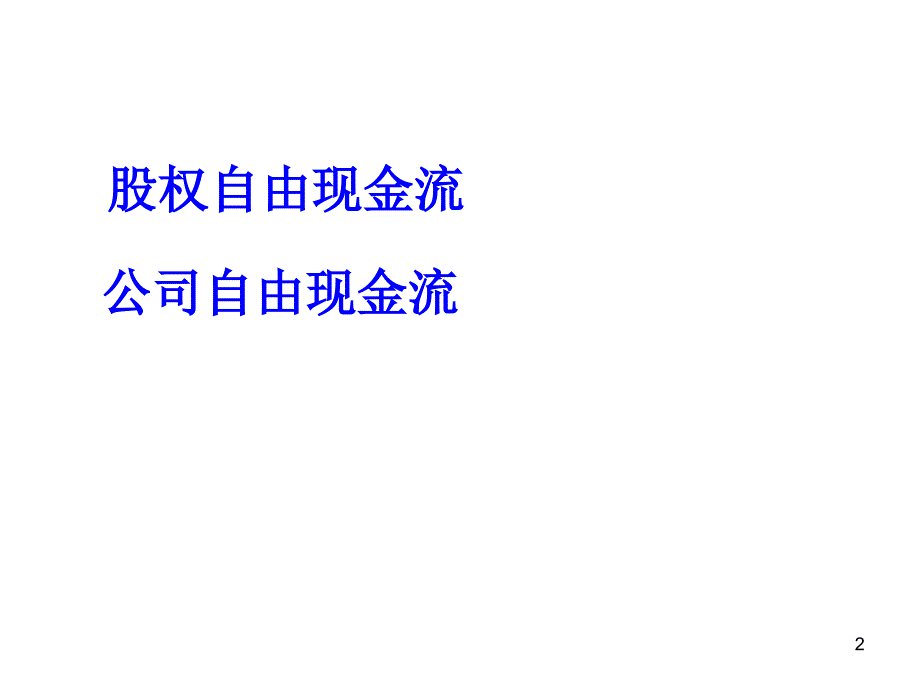 股权自由现金流

公司自由现金流

2